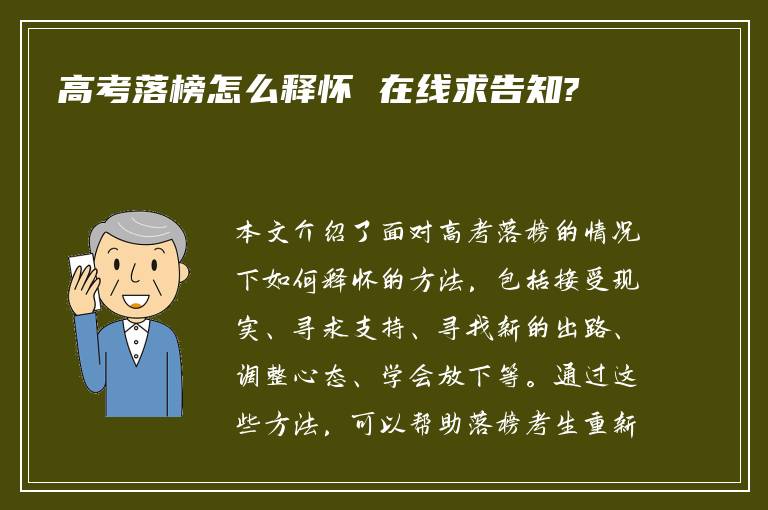 高考落榜怎么释怀  在线求告知?

本文介绍了面对高考落榜的情况下如何释怀的方法，包括接受现实、寻求支持、寻找新的出路、调整心态、学会放下等。通过这些方法，可以帮助落榜考生重新